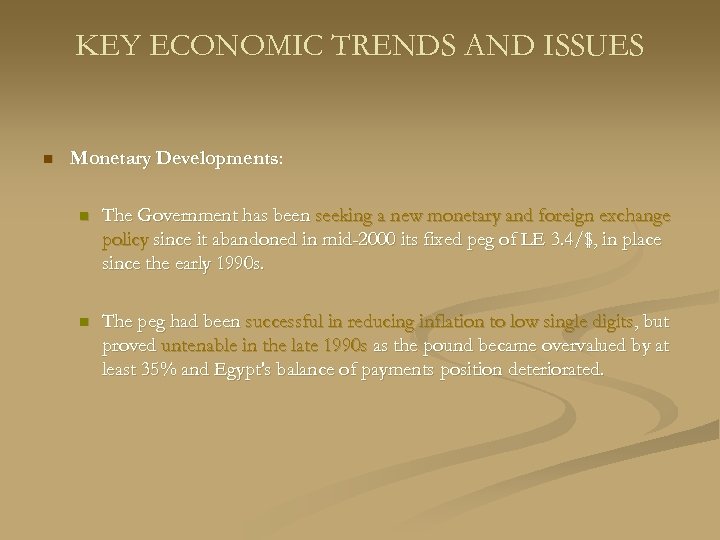 KEY ECONOMIC TRENDS AND ISSUES

• Monetary Developments:

• The Government has been seeking a new monetary and foreign exchange policy since it abandoned in mid-2000 its fixed peg of LE 3.4/$, in place since the early 1990s.

• The peg had been successful in reducing inflation to low single digits, but proved untenable in the late 1990s as the pound became overvalued by at least 35% and Egypt's balance of payments position deteriorated.